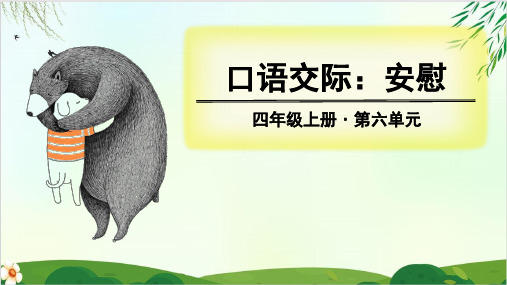 口语交际：安慰

四年级上册 · 第六单元